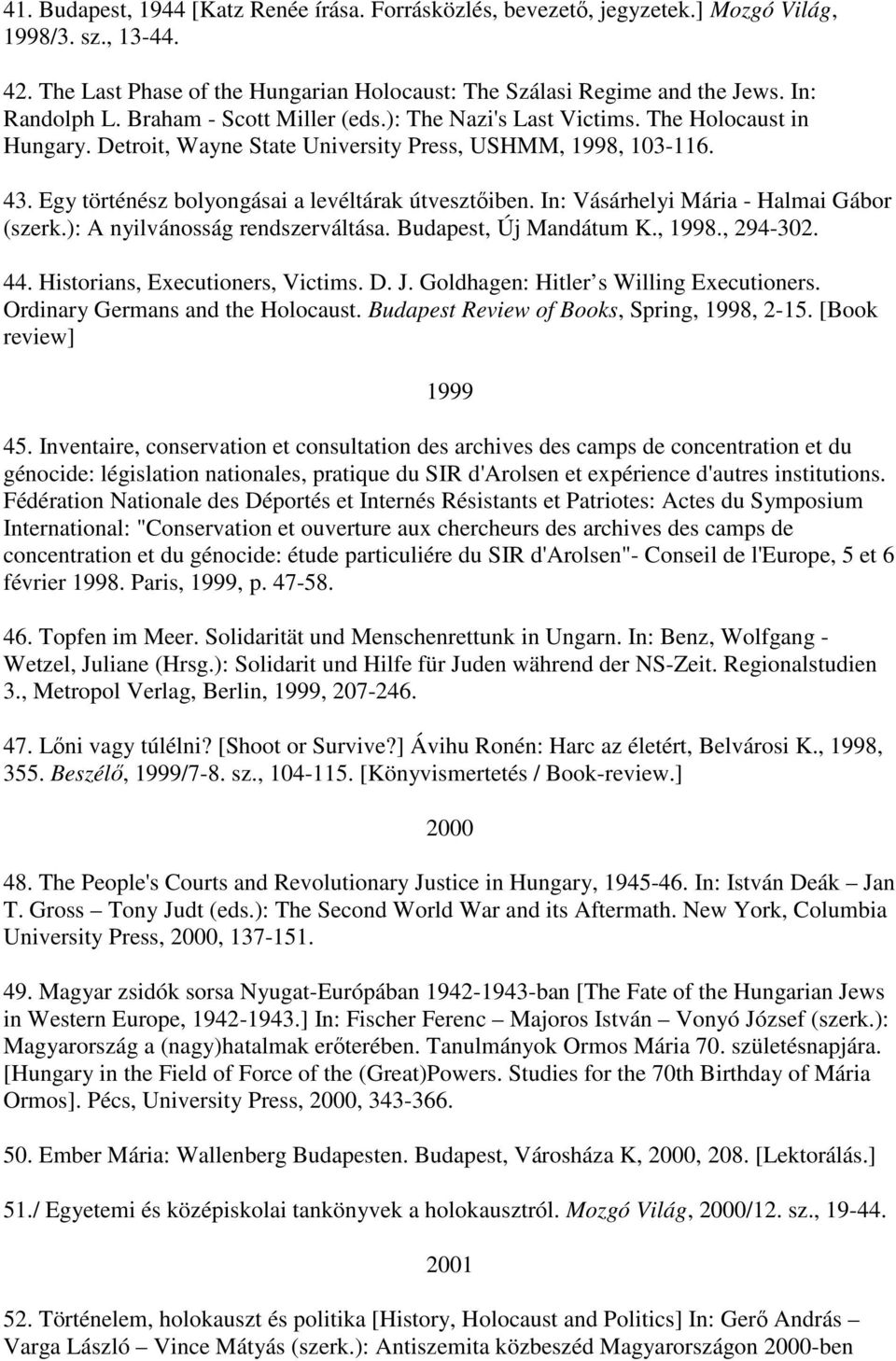 41. Budapest, 1944 [Katz Renée írása. Forrásközlés, bevezető, jegyzetek.] Mozgó Világ, 1998/3. sz., 13-44.

42. The Last Phase of the Hungarian Holocaust: The Szálasi Regime and the Jews. In: Randolph L. Braham - Scott Miller (eds.): The Nazi's Last Victims. The Holocaust in Hungary. Detroit, Wayne State University Press, USHMM, 1998, 103-116.

43. Egy történész bolyongásai a levéltárak útvesztőiben. In: Vásárhelyi Mária - Halmai Gábor (szerk.): A nyilvánosság rendszerváltása. Budapest, Új Mandátum K., 1998., 294-302.

44. Historians, Executioners, Victims. D. J. Goldhagen: Hitler s Willing Executioners. Ordinary Germans and the Holocaust. Budapest Review of Books, Spring, 1998, 2-15. [Book review]

1999

45. Inventaire, conservation et consultation des archives des camps de concentration et du génocide: législation nationales, pratique du SIR d'Arolsen et expérience d'autres institutions. Fédération Nationale des Déportés et Internés Résistants et Patriotes: Actes du Symposium International: "Conservation et ouverture aux chercheurs des archives des camps de concentration et du génocide: étude particuliére du SIR d'Arolsen"- Conseil de l'Europe, 5 et 6 février 1998. Paris, 1999, p. 47-58.

46. Topfen im Meer. Solidarität und Menschenrettunk in Ungarn. In: Benz, Wolfgang - Wetzel, Juliane (Hrsg.): Solidarit und Hilfe für Juden während der NS-Zeit. Regionalstudien 3., Metropol Verlag, Berlin, 1999, 207-246.

47. Lőni vagy túlélni? [Shoot or Survive?] Ávihu Ronén: Harc az életért, Belvárosi K., 1998, 355. Beszélő, 1999/7-8. sz., 104-115. [Könyvismertetés / Book-review.]

2000

48. The People's Courts and Revolutionary Justice in Hungary, 1945-46. In: István Deák – Jan T. Gross – Tony Judt (eds.): The Second World War and its Aftermath. New York, Columbia University Press, 2000, 137-151.

49. Magyar zsidók sorsa Nyugat-Európában 1942-1943-ban [The Fate of the Hungarian Jews in Western Europe, 1942-1943.] In: Fischer Ferenc – Majoros István – Vonyó József (szerk.): Magyarország a (nagy)hatalmak erőterében. Tanulmányok Ormos Mária 70. születésnapjára. [Hungary in the Field of Force of the (Great)Powers. Studies for the 70th Birthday of Mária Ormos]. Pécs, University Press, 2000, 343-366.

50. Ember Mária: Wallenberg Budapesten. Budapest, Városháza K, 2000, 208. [Lektorálás.]

51./ Egyetemi és középiskolai tankönyvek a holokausztról. Mozgó Világ, 2000/12. sz., 19-44.

2001

52. Történelem, holokauszt és politika [History, Holocaust and Politics] In: Gerő András – Varga László – Vince Mátyás (szerk.): Antiszemita közbeszéd Magyarországon 2000-ben